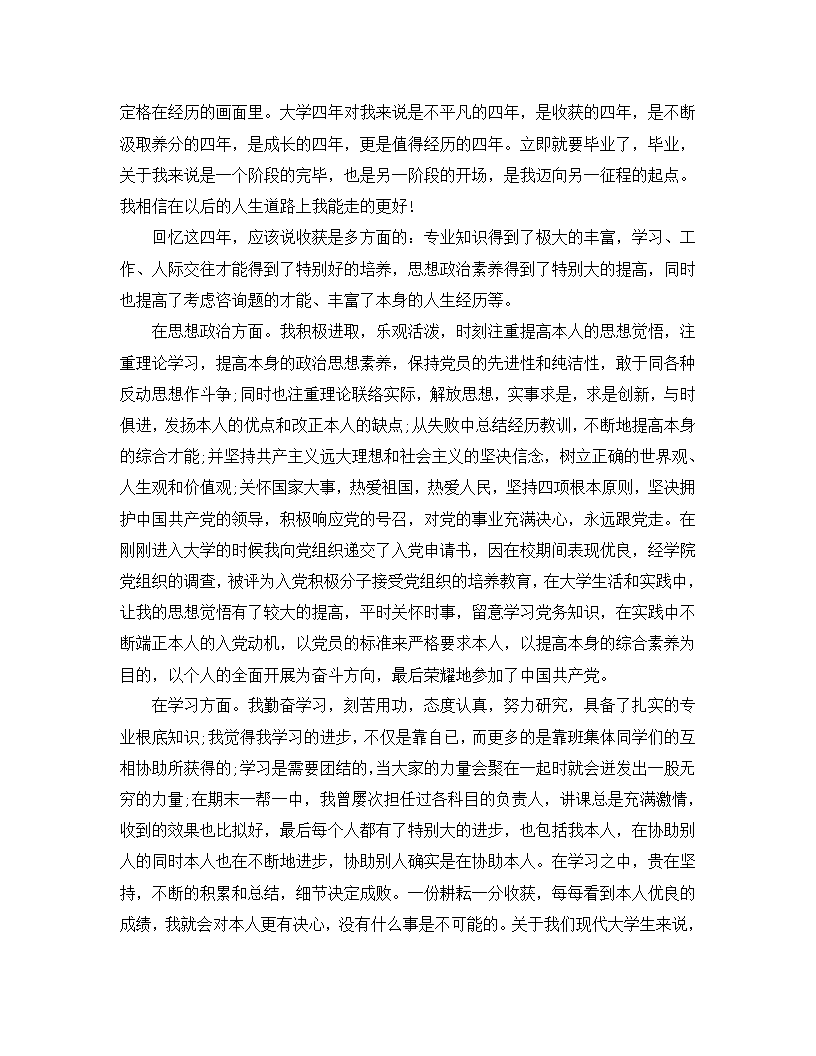 定格在经历的画面里。大学四年对我来说是不平凡的四年，是收获的四年，是不断汲取养分的四年，是成长的四年，更是值得经历的四年。立即就要毕业了，毕业，关于我来说是一个阶段的完毕，也是另一阶段的开场，是我迈向另一征程的起点。我相信在以后的人生道路上我能走的更好！

回忆这四年，应该说收获是多方面的：专业知识得到了极大的丰富，学习、工作、人际交往才能得到了特别好的培养，思想政治素养得到了特别大的提高，同时也提高了考虑咨询题的才能、丰富了本身的人生经历等。

在思想政治方面。我积极进取，乐观活泼，时刻注重提高本人的思想觉悟，注重理论学习，提高本身的政治思想素养，保持党员的先进性和纯洁性，敢于同各种反动思想作斗争;同时也注重理论联络实际，解放思想，实事求是，求是创新，与时俱进，发扬本人的优点和改正本人的缺点;从失败中总结经历教训，不断地提高本身的综合才能;并坚持共产主义远大理想和社会主义的坚决信念，树立正确的世界观、人生观和价值观;关怀国家大事，热爱祖国，热爱人民，坚持四项根本原则，坚决拥护中国共产党的领导，积极响应党的号召，对党的事业充满决心，永远跟党走。在刚刚进入大学的时候我向党组织递交了入党申请书，因在校期间表现优良，经学院党组织的调查，被评为入党积极分子接受党组织的培养教育，在大学生活和实践中，让我的思想觉悟有了较大的提高，平时关怀时事，留意学习党务知识，在实践中不断端正本人的入党动机，以党员的标准来严格要求本人，以提高本身的综合素养为目的，以个人的全面开展为奋斗方向，最后荣耀地参加了中国共产党。

在学习方面。我勤奋学习，刻苦用功，态度认真，努力研究，具备了扎实的专业根底知识;我觉得我学习的进步，不仅是靠自己，而更多的是靠班集体同学们的互相协助所获得的;学习是需要团结的，当大家的力量会聚在一起时就会迸发出一股无穷的力量;在期末一帮一中，我曾屡次担任过各科目的负责人，讲课总是充满激情，收到的效果也比拟好，最后每个人都有了特别大的进步，也包括我本人，在协助别人的同时本人也在不断地进步，协助别人确实是在协助本人。在学习之中，贵在坚持，不断的积累和总结，细节决定成败。一份耕耘一分收获，每每看到本人优良的成绩，我就会对本人更有决心，没有什么事是不可能的。关于我们现代大学生来说，